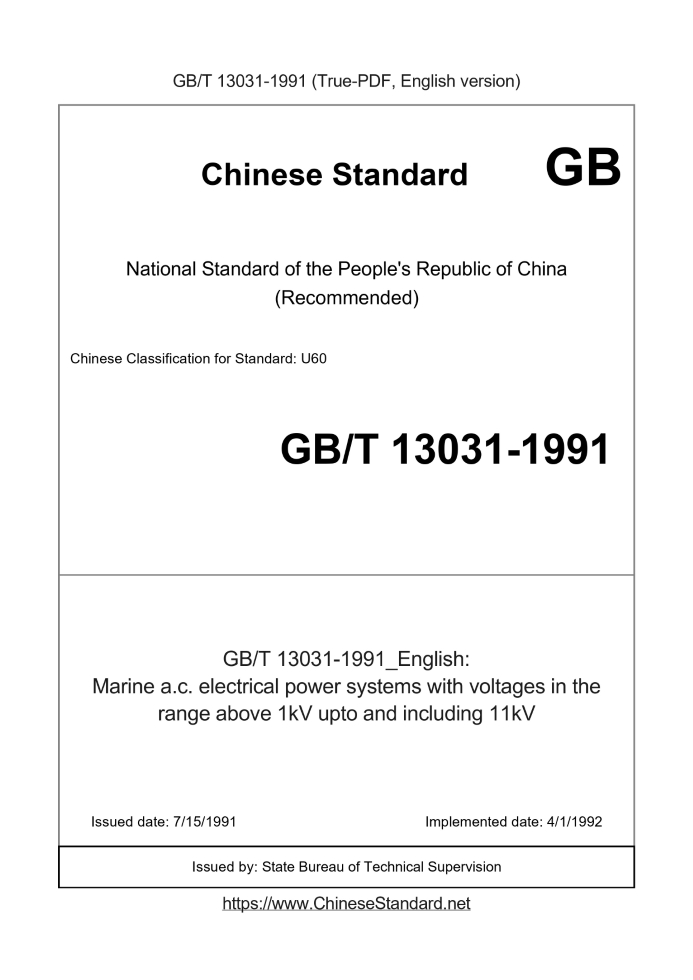 GB/T 13031-1991 (True-PDF, English version)

Chinese Standard GB

National Standard of the People's Republic of China
(Recommended)

Chinese Classification for Standard: U60

GB/T 13031-1991

GB/T 13031-1991_English:
Marine a.c. electrical power systems with voltages in the range above 1kV upto and including 11kV

Issued date: 7/15/1991

Implemented date: 4/1/1992

Issued by: State Bureau of Technical Supervision

https://www.ChineseStandard.net